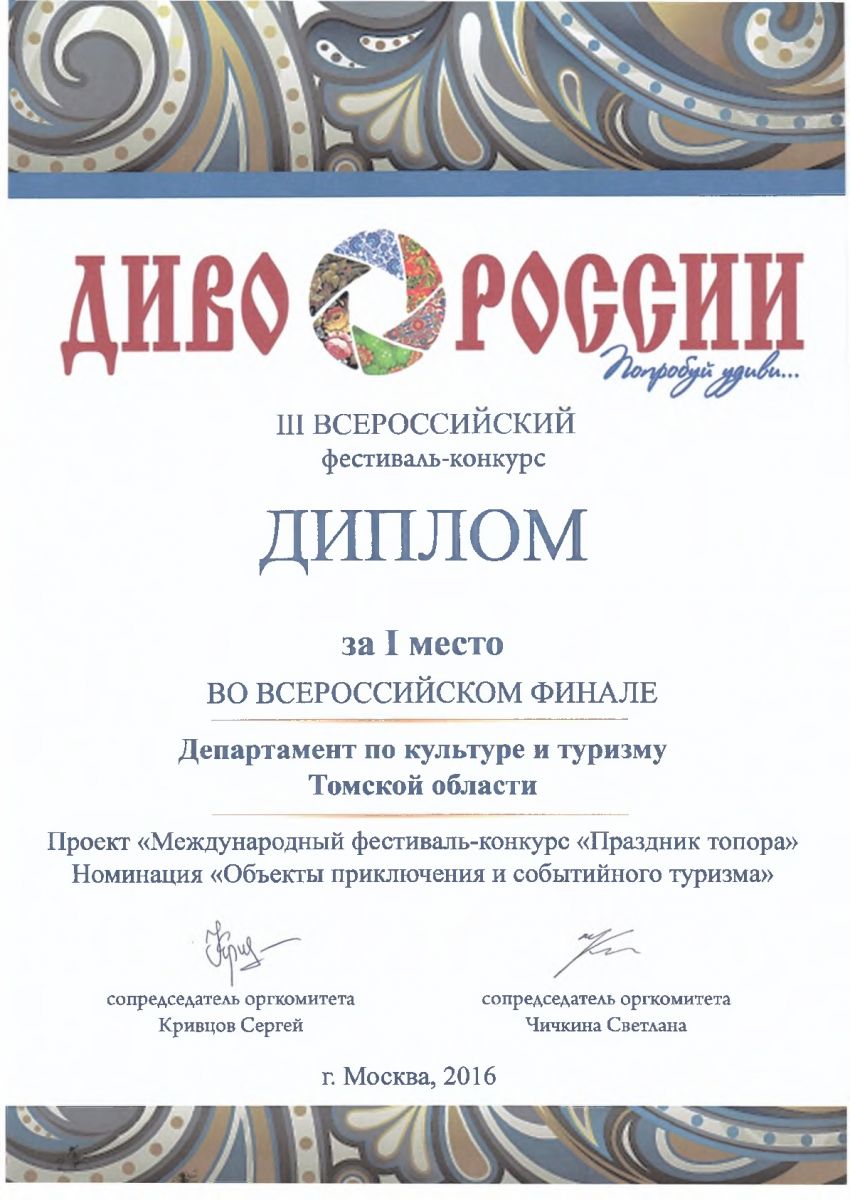 ДИВО РОССИИ
Попробуй удиви...

III ВСЕРОССИЙСКИЙ
фестиваль-конкурс

ДИПЛОМ

за I место
ВО ВСЕРОССИЙСКОМ ФИНАЛЕ

Департамент по культуре и туризму
Томской области

Проект «Международный фестиваль-конкурс «Праздник топора»
Номинация «Объекты приключения и событийного туризма»

сопредседатель оргкомитета
Кривцов Сергей

сопредседатель оргкомитета
Чичкина Светлана

г. Москва, 2016